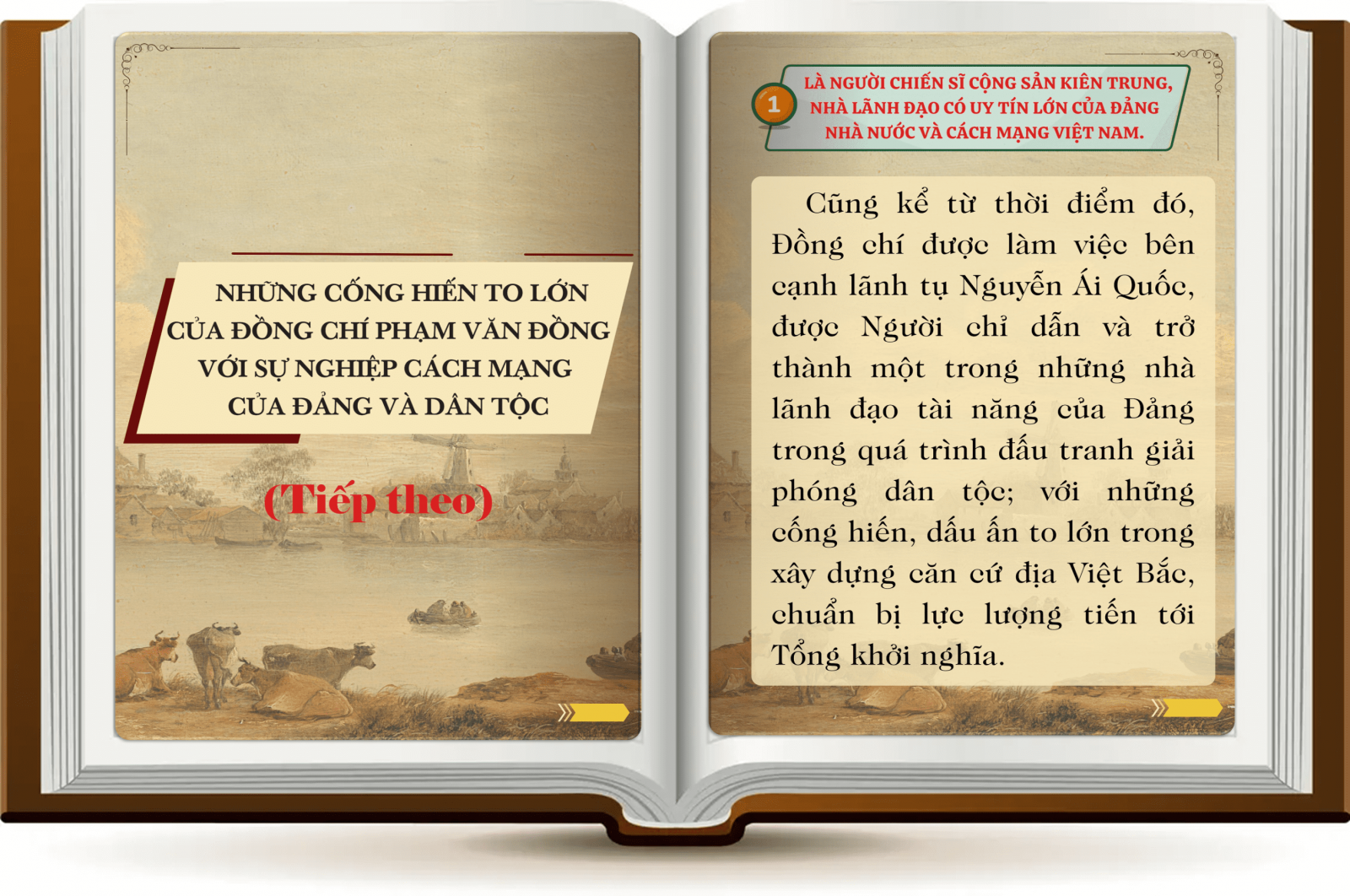 NHỮNG CỐNG HIẾN TO LỚN CỦA ĐỒNG CHÍ PHẠM VĂN ĐỒNG VỚI SỰ NGHIỆP CÁCH MẠNG CỦA ĐẢNG VÀ DÂN TỘC

(Tiếp theo)

1

LÀ NGƯỜI CHIẾN SĨ CỘNG SẢN KIÊN TRUNG, NHÀ LÃNH ĐẠO CÓ UY TÍN LỚN CỦA ĐẢNG NHÀ NƯỚC VÀ CÁCH MẠNG VIỆT NAM.

Cũng kể từ thời điểm đó, Đồng chí được làm việc bên cạnh lãnh tụ Nguyễn Ái Quốc, được Người chỉ dẫn và trở thành một trong những nhà lãnh đạo tài năng của Đảng trong quá trình đấu tranh giải phóng dân tộc; với những cống hiến, dấu ấn to lớn trong xây dựng căn cứ địa Việt Bắc, chuẩn bị lực lượng tiến tới Tổng khởi nghĩa.